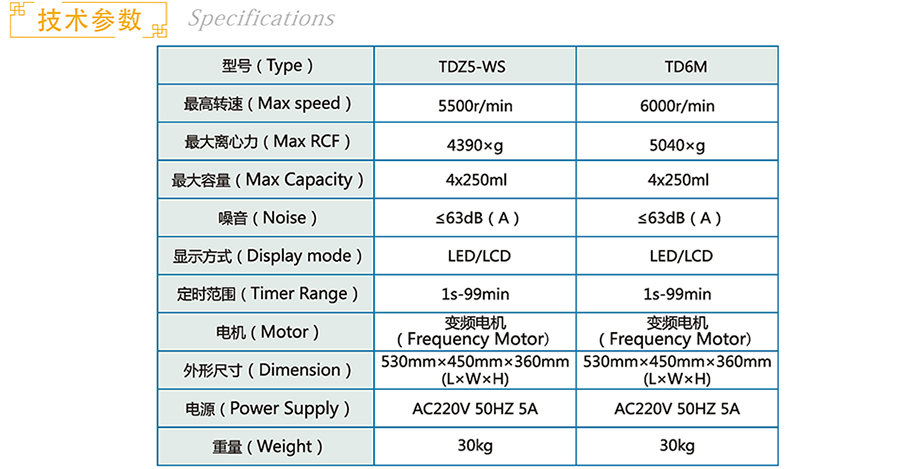 技术参数 Specifications

| 型号（Type） | TDZ5-WS | TD6M |
|---|---|---|
| 最高转速（Max speed） | 5500r/min | 6000r/min |
| 最大离心力（Max RCF） | 4390×g | 5040×g |
| 最大容量（Max Capacity） | 4x250ml | 4x250ml |
| 噪音（Noise） | ≤63dB（A） | ≤63dB（A） |
| 显示方式（Display mode） | LED/LCD | LED/LCD |
| 定时范围（Timer Range） | 1s-99min | 1s-99min |
| 电机（Motor） | 变频电机（Frequency Motor） | 变频电机（Frequency Motor） |
| 外形尺寸（Dimension） | 530mm×450mm×360mm (L×W×H) | 530mm×450mm×360mm (L×W×H) |
| 电源（Power Supply） | AC220V 50HZ 5A | AC220V 50HZ 5A |
| 重量（Weight） | 30kg | 30kg |